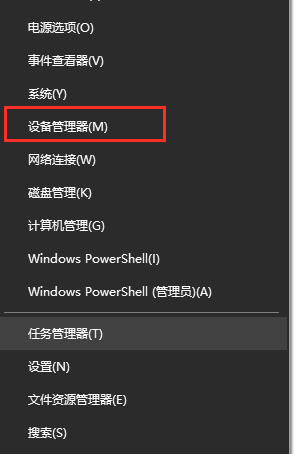 电源选项(O)

事件查看器(V)

系统(Y)

设备管理器(M)

网络连接(W)

磁盘管理(K)

计算机管理(G)

Windows PowerShell(I)

Windows PowerShell (管理员)(A)

任务管理器(T)

设置(N)

文件资源管理器(E)

搜索(S)